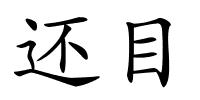 还目